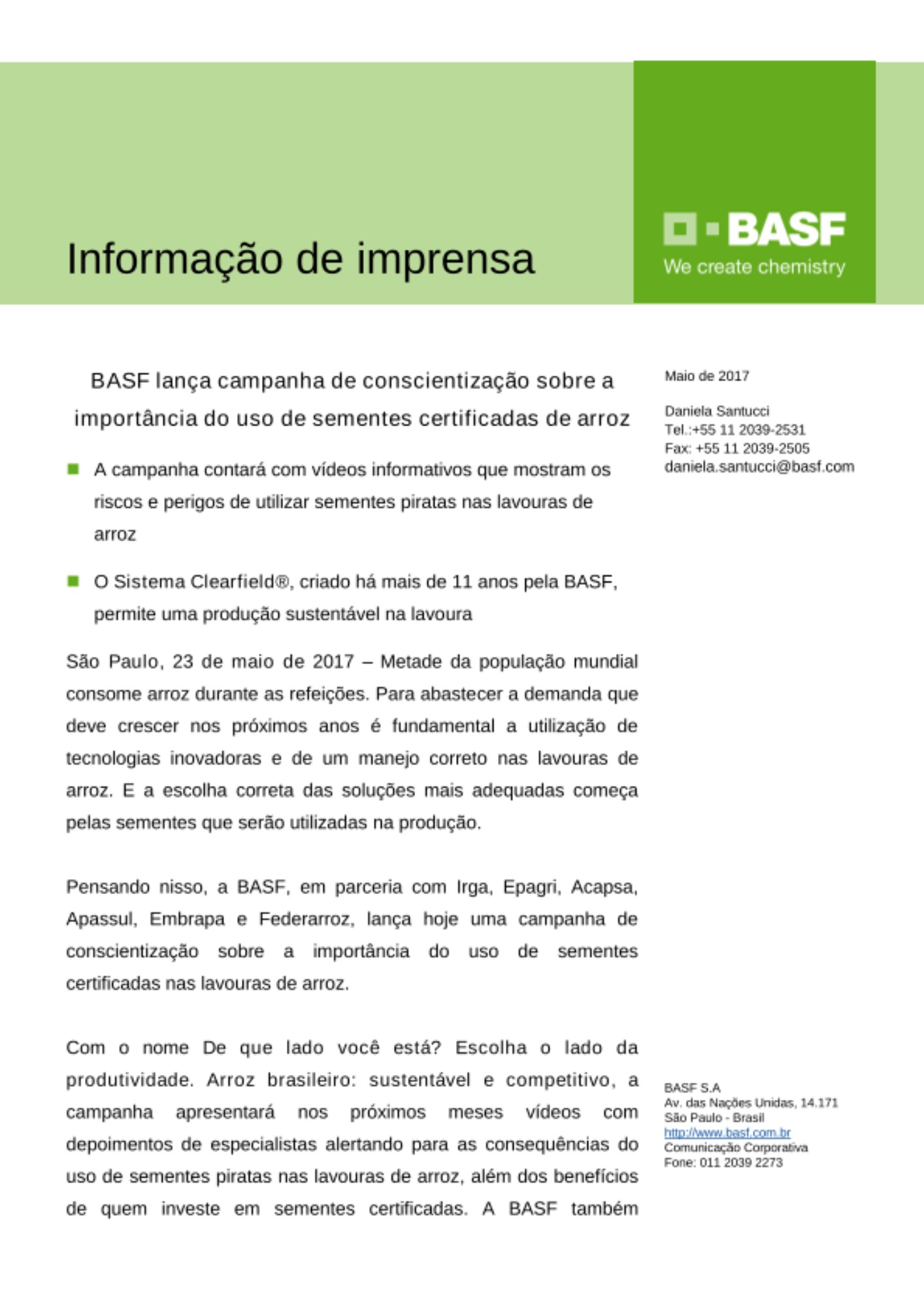 Informação de imprensa

BASF
We create chemistry

BASF lança campanha de conscientização sobre a importância do uso de sementes certificadas de arroz

A campanha contará com vídeos informativos que mostram os riscos e perigos de utilizar sementes piratas nas lavouras de arroz

O Sistema Clearfield®, criado há mais de 11 anos pela BASF, permite uma produção sustentável na lavoura

São Paulo, 23 de maio de 2017 – Metade da população mundial consome arroz durante as refeições. Para abastecer a demanda que deve crescer nos próximos anos é fundamental a utilização de tecnologias inovadoras e de um manejo correto nas lavouras de arroz. E a escolha correta das soluções mais adequadas começa pelas sementes que serão utilizadas na produção.

Pensando nisso, a BASF, em parceria com Irga, Epagri, Acapsa, Apassul, Embrapa e Federarroz, lança hoje uma campanha de conscientização sobre a importância do uso de sementes certificadas nas lavouras de arroz.

Com o nome De que lado você está? Escolha o lado da produtividade. Arroz brasileiro: sustentável e competitivo, a campanha apresentará nos próximos meses vídeos com depoimentos de especialistas alertando para as consequências do uso de sementes piratas nas lavouras de arroz, além dos benefícios de quem investe em sementes certificadas. A BASF também

Maio de 2017

Daniela Santucci
Tel.:+55 11 2039-2531
Fax: +55 11 2039-2505
daniela.santucci@basf.com

BASF S.A
Av. das Nações Unidas, 14.171
São Paulo - Brasil
http://www.basf.com.br
Comunicação Corporativa
Fone: 011 2039 2273